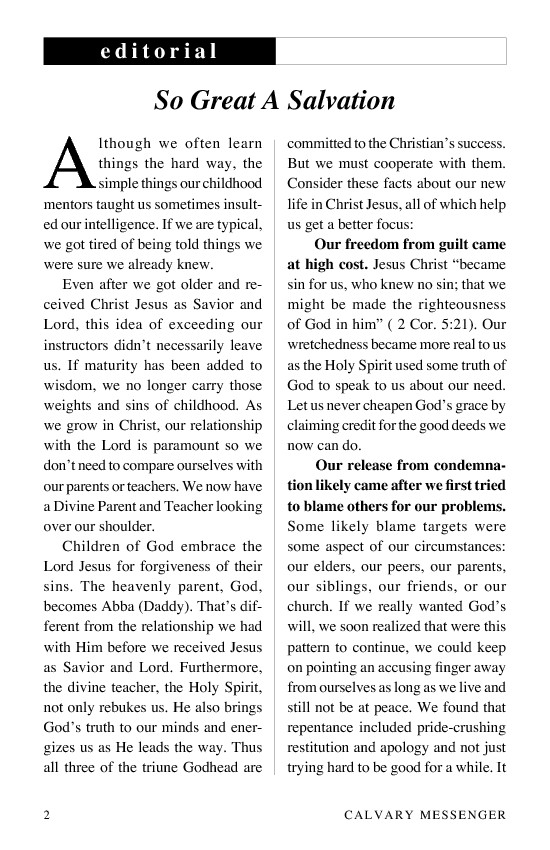 editorial

So Great A Salvation

Although we often learn things the hard way, the simple things our childhood mentors taught us sometimes insulted our intelligence. If we are typical, we got tired of being told things we were sure we already knew.

Even after we got older and received Christ Jesus as Savior and Lord, this idea of exceeding our instructors didn't necessarily leave us. If maturity has been added to wisdom, we no longer carry those weights and sins of childhood. As we grow in Christ, our relationship with the Lord is paramount so we don't need to compare ourselves with our parents or teachers. We now have a Divine Parent and Teacher looking over our shoulder.

Children of God embrace the Lord Jesus for forgiveness of their sins. The heavenly parent, God, becomes Abba (Daddy). That's different from the relationship we had with Him before we received Jesus as Savior and Lord. Furthermore, the divine teacher, the Holy Spirit, not only rebukes us. He also brings God's truth to our minds and energizes us as He leads the way. Thus all three of the triune Godhead are committed to the Christian's success. But we must cooperate with them. Consider these facts about our new life in Christ Jesus, all of which help us get a better focus:

Our freedom from guilt came at high cost. Jesus Christ "became sin for us, who knew no sin; that we might be made the righteousness of God in him" ( 2 Cor. 5:21). Our wretchedness became more real to us as the Holy Spirit used some truth of God to speak to us about our need. Let us never cheapen God's grace by claiming credit for the good deeds we now can do.

Our release from condemnation likely came after we first tried to blame others for our problems. Some likely blame targets were some aspect of our circumstances: our elders, our peers, our parents, our siblings, our friends, or our church. If we really wanted God's will, we soon realized that were this pattern to continue, we could keep on pointing an accusing finger away from ourselves as long as we live and still not be at peace. We found that repentance included pride-crushing restitution and apology and not just trying hard to be good for a while. It

2 CALVARY MESSENGER